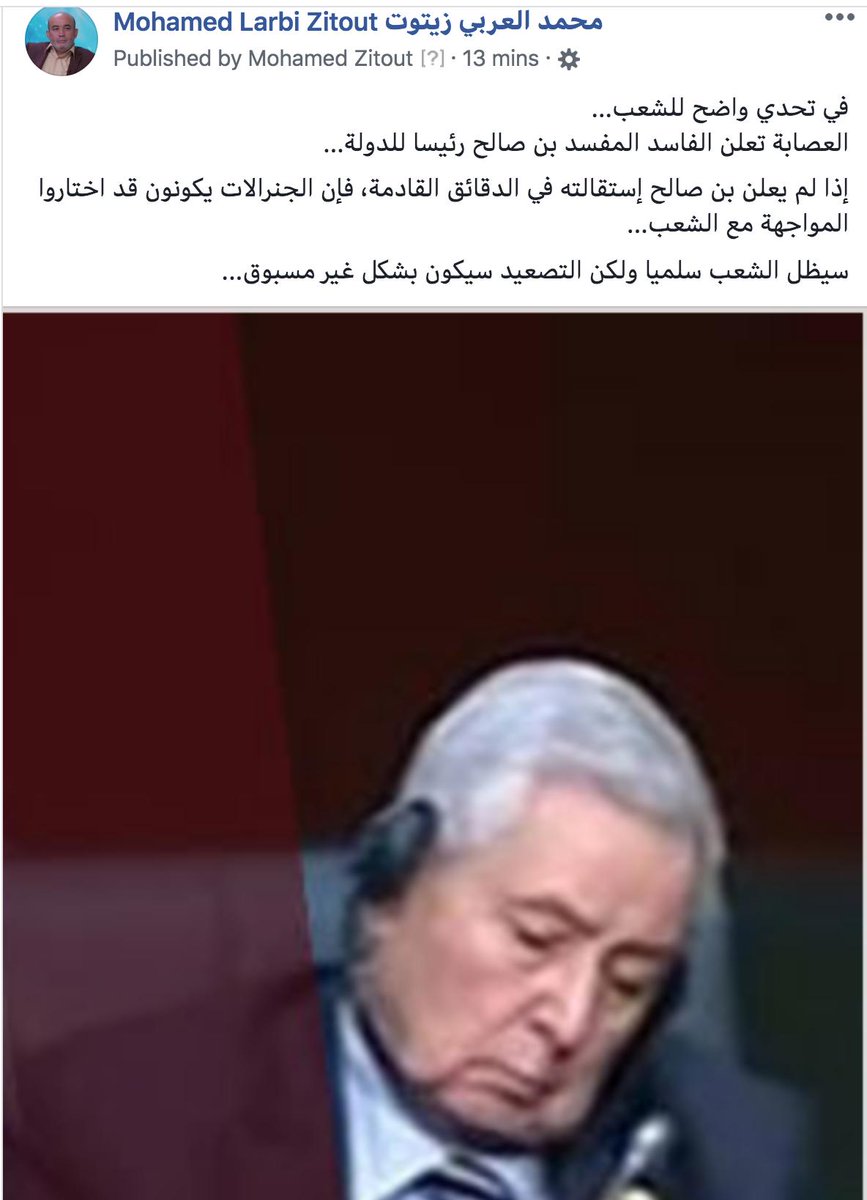 Mohamed Larbi Zitout محمد العربي زيتوت
Published by Mohamed Zitout [?] · 13 mins ·

في تحدي واضح للشعب...
العصابة تعلن الفاسد المفسد بن صالح رئيسا للدولة...

إذا لم يعلن بن صالح إستقالته في الدقائق القادمة، فإن الجنرالات يكونون قد اختاروا المواجهة مع الشعب...

سيظل الشعب سلميا ولكن التصعيد سيكون بشكل غير مسبوق...